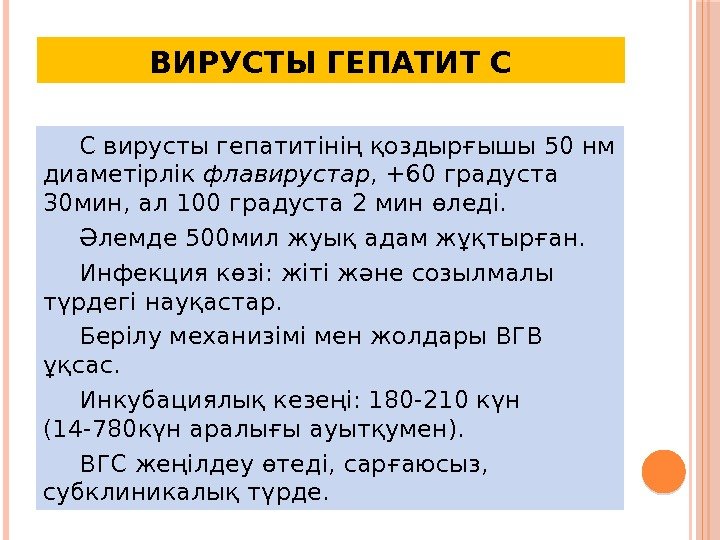 ВИРУСТЫ ГЕПАТИТ С

С вирусты гепатитінің қоздырғышы 50 нм диаметірлік флавирустар, +60 градуста 30мин, ал 100 градуста 2 мин өледі.

Әлемде 500мил жуық адам жұқтырған.

Инфекция көзі: жіті және созылмалы түрдегі науқастар.

Берілу механизімі мен жолдары ВГВ ұқсас.

Инкубациялық кезеңі: 180-210 күн (14-780күн аралығы ауытқумен).

ВГС жеңілдеу өтеді, сарғаюсыз, субклиникалық түрде.